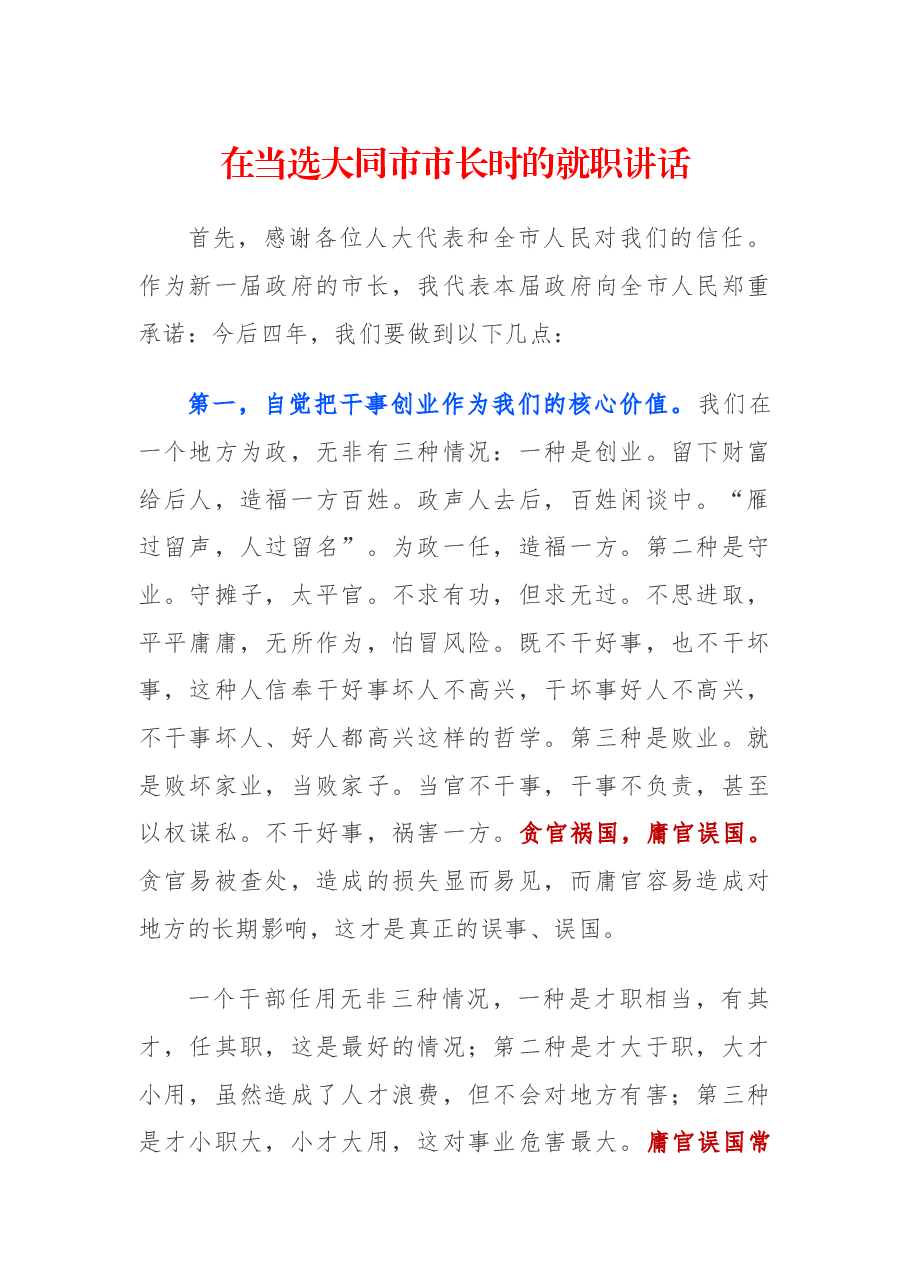 在当选大同市市长时的就职讲话

首先，感谢各位人大代表和全市人民对我们的信任。作为新一届政府的市长，我代表本届政府向全市人民郑重承诺：今后四年，我们要做到以下几点：

第一，自觉把干事创业作为我们的核心价值。我们在一个地方为政，无非有三种情况：一种是创业。留下财富给后人，造福一方百姓。政声人去后，百姓闲谈中。“雁过留声，人过留名”。为政一任，造福一方。第二种是守业。守摊子，太平官。不求有功，但求无过。不思进取，平平庸庸，无所作为，怕冒风险。既不干好事，也不干坏事，这种人信奉干好事坏人不高兴，干坏事好人不高兴，不干事坏人、好人都高兴这样的哲学。第三种是败业。就是败坏家业，当败家子。当官不干事，干事不负责，甚至以权谋私。不干好事，祸害一方。贪官祸国，庸官误国。贪官易被查处，造成的损失显而易见，而庸官容易造成对地方的长期影响，这才是真正的误事、误国。

一个干部任用无非三种情况，一种是才职相当，有其才，任其职，这是最好的情况；第二种是才大于职，大才小用，虽然造成了人才浪费，但不会对地方有害；第三种是才小职大，小才大用，这对事业危害最大。庸官误国常